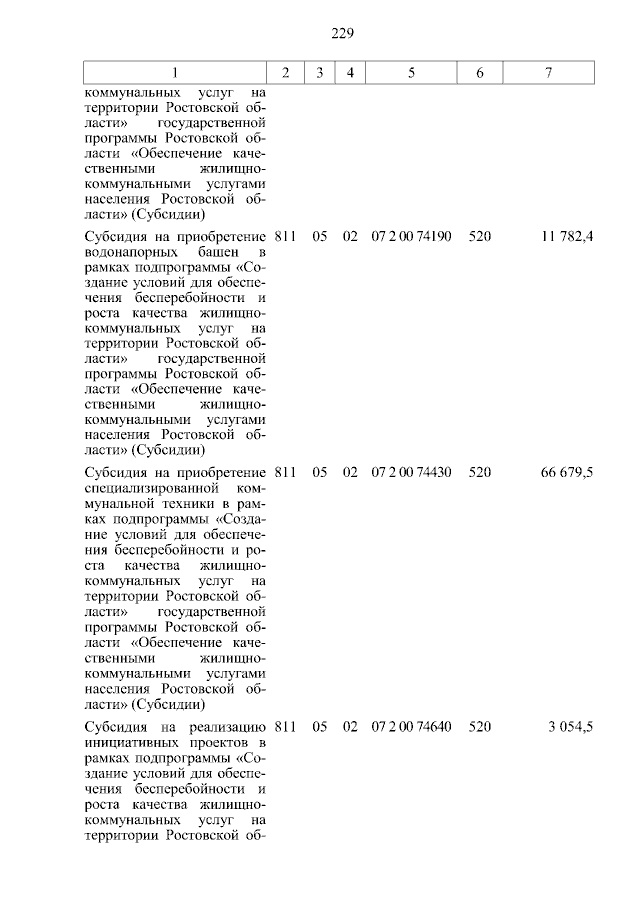 229

| 1 | 2 | 3 | 4 | 5 | 6 | 7 |
|---|---|---|---|---|---|---|
| коммунальных услуг на территории Ростовской области» государственной программы Ростовской области «Обеспечение качественными жилищно-коммунальными услугами населения Ростовской области» (Субсидии) | | | | | | |
| Субсидия на приобретение водонапорных башен в рамках подпрограммы «Создание условий для обеспечения бесперебойности и роста качества жилищно-коммунальных услуг на территории Ростовской области» государственной программы Ростовской области «Обеспечение качественными жилищно-коммунальными услугами населения Ростовской области» (Субсидии) | 811 | 05 | 02 | 07 2 00 74190 | 520 | 11 782,4 |
| Субсидия на приобретение специализированной коммунальной техники в рамках подпрограммы «Создание условий для обеспечения бесперебойности и роста качества жилищно-коммунальных услуг на территории Ростовской области» государственной программы Ростовской области «Обеспечение качественными жилищно-коммунальными услугами населения Ростовской области» (Субсидии) | 811 | 05 | 02 | 07 2 00 74430 | 520 | 66 679,5 |
| Субсидия на реализацию инициативных проектов в рамках подпрограммы «Создание условий для обеспечения бесперебойности и роста качества жилищно-коммунальных услуг на территории Ростовской об- | 811 | 05 | 02 | 07 2 00 74640 | 520 | 3 054,5 |